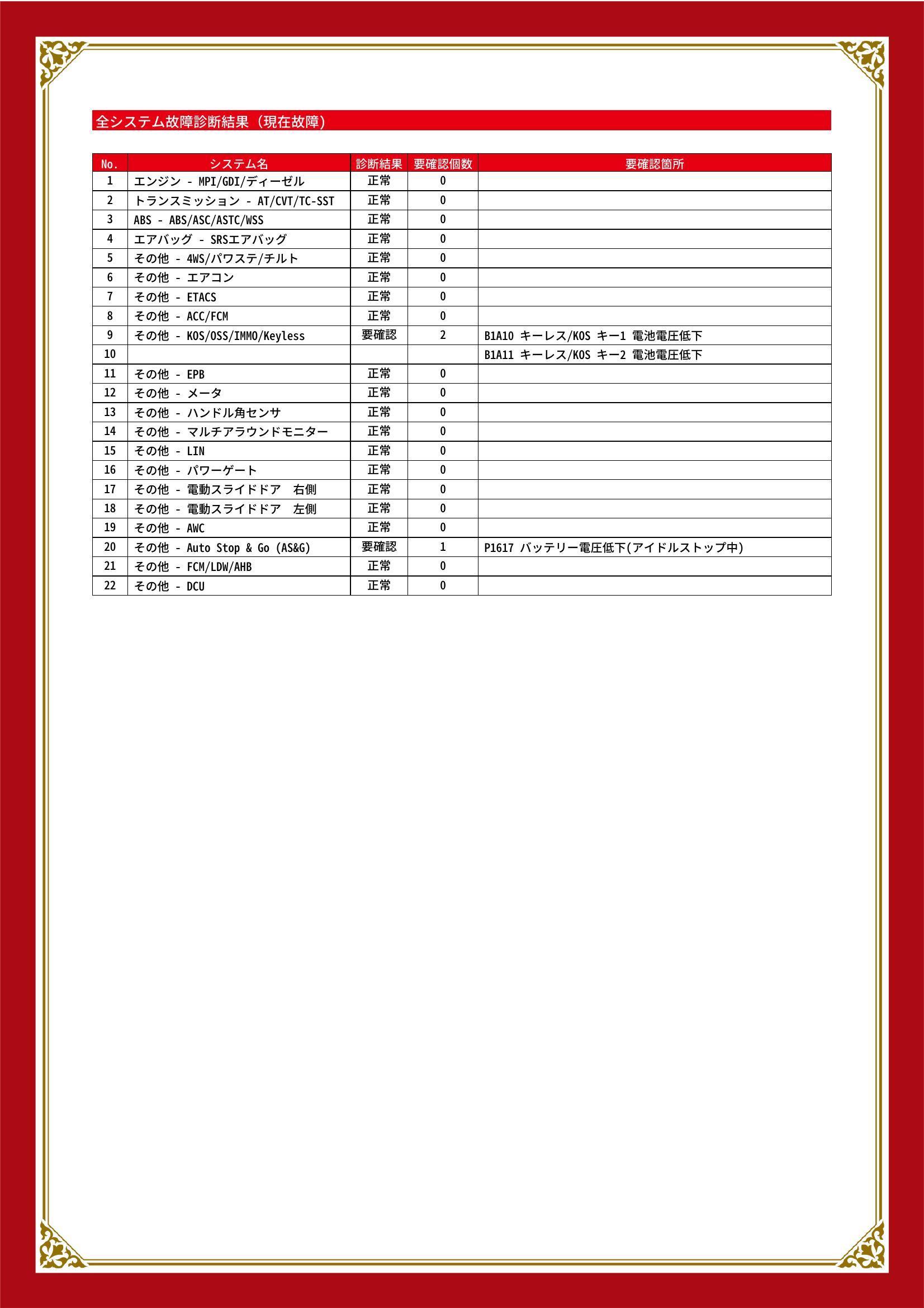 全システム故障診断結果（現在故障）

| No. | システム名 | 診断結果 | 要確認個数 | 要確認箇所 |
|---|---|---|---|---|
| 1 | エンジン - MPI/GDI/ディーゼル | 正常 | 0 | |
| 2 | トランスミッション - AT/CVT/TC-SST | 正常 | 0 | |
| 3 | ABS - ABS/ASC/ASTC/WSS | 正常 | 0 | |
| 4 | エアバッグ - SRSエアバッグ | 正常 | 0 | |
| 5 | その他 - 4WS/パワステ/チルト | 正常 | 0 | |
| 6 | その他 - エアコン | 正常 | 0 | |
| 7 | その他 - ETACS | 正常 | 0 | |
| 8 | その他 - ACC/FCM | 正常 | 0 | |
| 9 | その他 - KOS/OSS/IMMO/Keyless | 要確認 | 2 | B1A10 キーレス/KOS キー1 電池電圧低下 |
| 10 | | | | B1A11 キーレス/KOS キー2 電池電圧低下 |
| 11 | その他 - EPB | 正常 | 0 | |
| 12 | その他 - メータ | 正常 | 0 | |
| 13 | その他 - ハンドル角センサ | 正常 | 0 | |
| 14 | その他 - マルチアラウンドモニター | 正常 | 0 | |
| 15 | その他 - LIN | 正常 | 0 | |
| 16 | その他 - パワーゲート | 正常 | 0 | |
| 17 | その他 - 電動スライドドア 右側 | 正常 | 0 | |
| 18 | その他 - 電動スライドドア 左側 | 正常 | 0 | |
| 19 | その他 - AWC | 正常 | 0 | |
| 20 | その他 - Auto Stop & Go (AS&G) | 要確認 | 1 | P1617 バッテリー電圧低下(アイドルストップ中) |
| 21 | その他 - FCM/LDW/AHB | 正常 | 0 | |
| 22 | その他 - DCU | 正常 | 0 | |